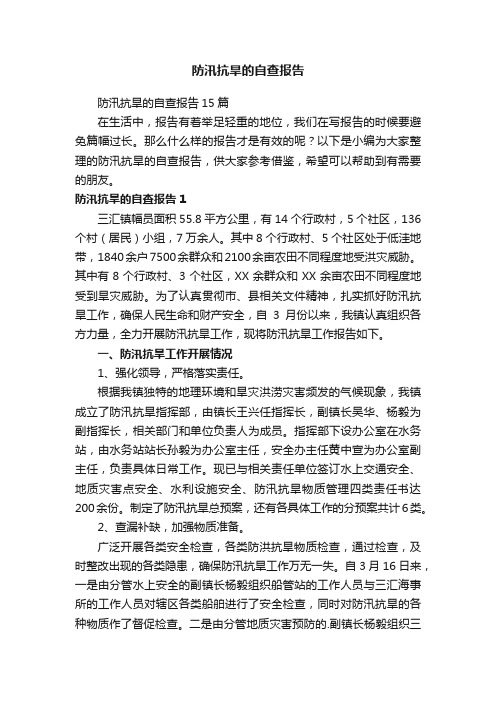 防汛抗旱的自查报告

防汛抗旱的自查报告 15 篇

在生活中，报告有着举足轻重的地位，我们在写报告的时候要避免篇幅过长。那么什么样的报告才是有效的呢？以下是小编为大家整理的防汛抗旱的自查报告，供大家参考借鉴，希望可以帮助到有需要的朋友。

防汛抗旱的自查报告 1

三汇镇幅员面积 55.8 平方公里，有 14 个行政村，5 个社区，136 个村（居民）小组，7 万余人。其中 8 个行政村、5 个社区处于低洼地带，1840 余户 7500 余群众和 2100 余亩农田不同程度地受洪灾威胁。其中有 8 个行政村、3 个社区，XX 余群众和 XX 余亩农田不同程度地受到旱灾威胁。为了认真贯彻市、县相关文件精神，扎实抓好防汛抗旱工作，确保人民生命和财产安全，自 3 月份以来，我镇认真组织各方力量，全力开展防汛抗旱工作，现将防汛抗旱工作报告如下。

一、防汛抗旱工作开展情况

1、强化领导，严格落实责任。

根据我镇独特的地理环境和旱灾洪涝灾害频发的气候现象，我镇成立了防汛抗旱指挥部，由镇长王兴任指挥长，副镇长吴华、杨毅为副指挥长，相关部门和单位负责人为成员。指挥部下设办公室在水务站，由水务站站长孙毅为办公室主任，安全办主任黄中宣为办公室副主任，负责具体日常工作。现已与相关责任单位签订水上交通安全、地质灾害点安全、水利设施安全、防汛抗旱物质管理四类责任书达 200 余份。制定了防汛抗旱总预案，还有各具体工作的分预案共计 6 类。

2、查漏补缺，加强物质准备。

广泛开展各类安全检查，各类防洪抗旱物质检查，通过检查，及时整改出现的各类隐患，确保防汛抗旱工作万无一失。自 3 月 16 日来，一是由分管水上安全的副镇长杨毅组织船管站的工作人员与三汇海事所的工作人员对辖区各类船舶进行了安全检查，同时对防汛抗旱的各种物质作了督促检查。二是由分管地质灾害预防的.副镇长杨毅组织三